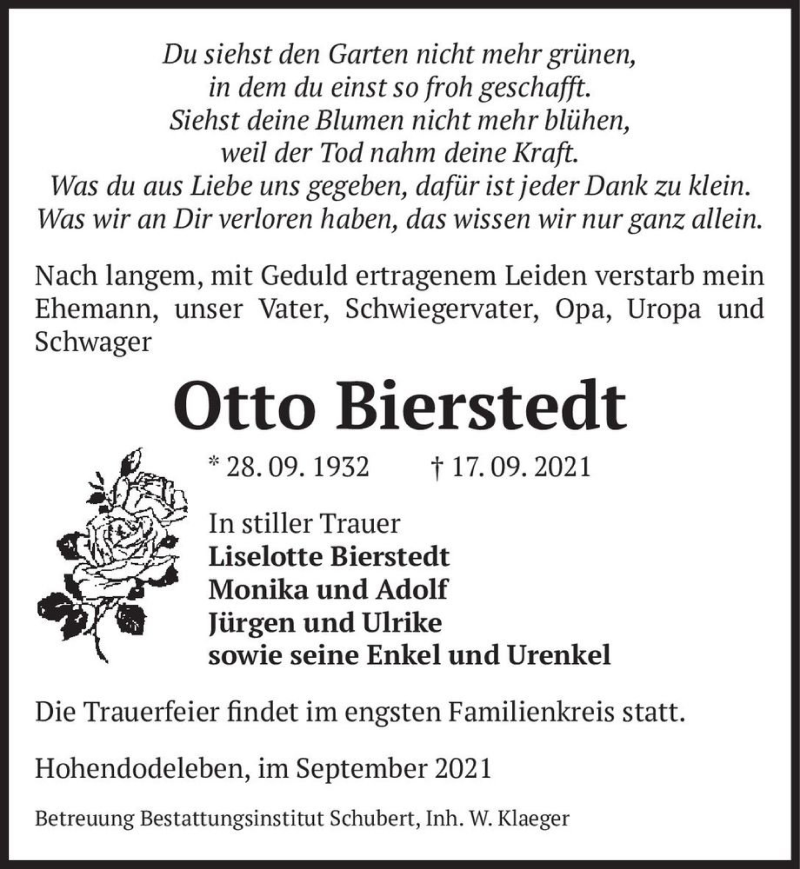 Du siehst den Garten nicht mehr grünen,
in dem du einst so froh geschafft.
Siehst deine Blumen nicht mehr blühen,
weil der Tod nahm deine Kraft.
Was du aus Liebe uns gegeben, dafür ist jeder Dank zu klein.
Was wir an Dir verloren haben, das wissen wir nur ganz allein.

Nach langem, mit Geduld ertragenem Leiden verstarb mein Ehemann, unser Vater, Schwiegervater, Opa, Uropa und Schwager

Otto Bierstedt

* 28. 09. 1932 † 17. 09. 2021

In stiller Trauer
Liselotte Bierstedt
Monika und Adolf
Jürgen und Ulrike
sowie seine Enkel und Urenkel

Die Trauerfeier findet im engsten Familienkreis statt.

Hohendodeleben, im September 2021

Betreuung Bestattungsinstitut Schubert, Inh. W. Klaeger